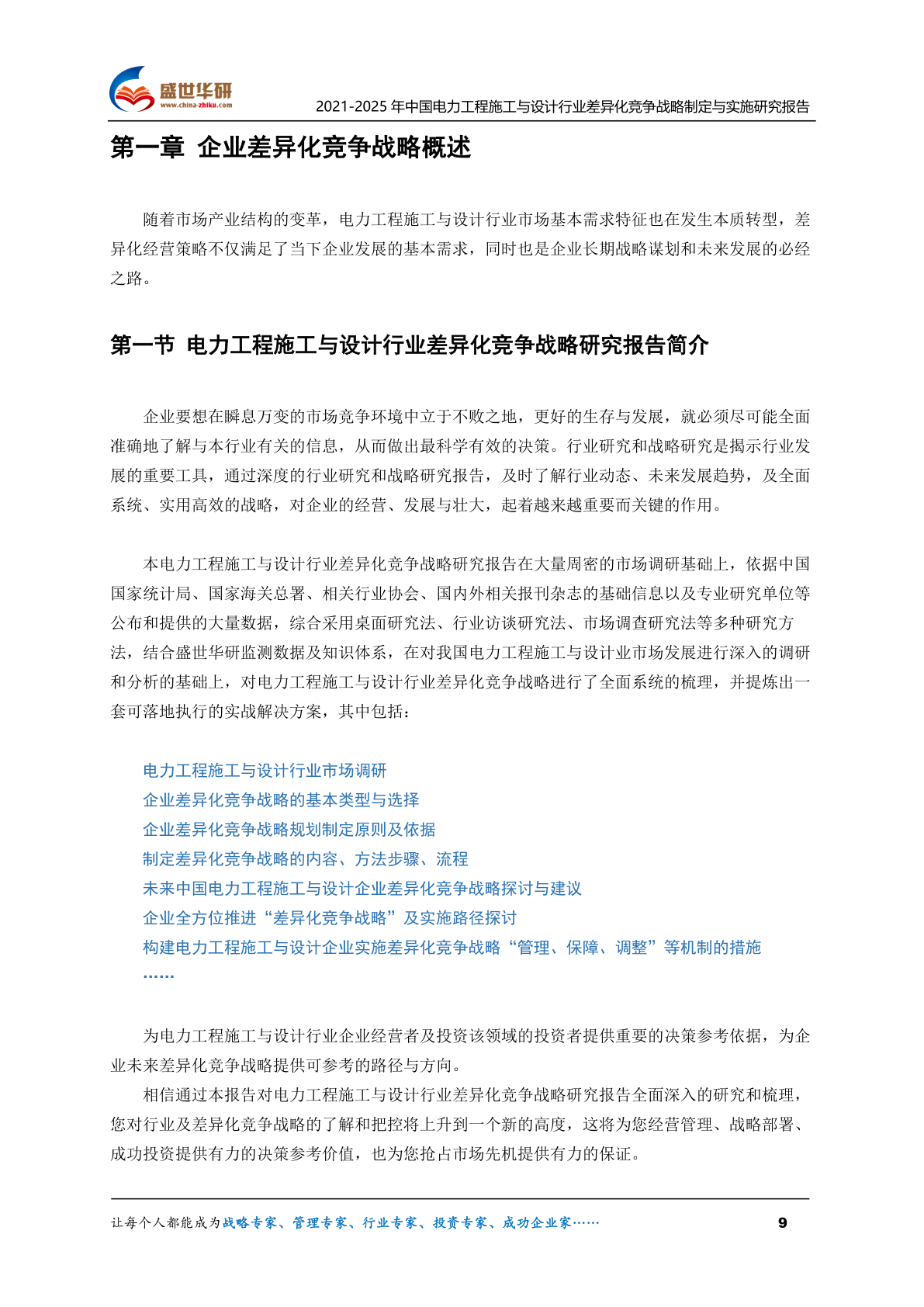 盛世华研
www.china-zhiku.com
2021-2025 年中国电力工程施工与设计行业差异化竞争战略制定与实施研究报告

第一章 企业差异化竞争战略概述

随着市场产业结构的变革，电力工程施工与设计行业市场基本需求特征也在发生本质转型，差异化经营策略不仅满足了当下企业发展的基本需求，同时也是企业长期战略谋划和未来发展的必经之路。

第一节 电力工程施工与设计行业差异化竞争战略研究报告简介

企业要想在瞬息万变的市场竞争环境中立于不败之地，更好的生存与发展，就必须尽可能全面准确地了解与本行业有关的信息，从而做出最科学有效的决策。行业研究和战略研究是揭示行业发展的重要工具，通过深度的行业研究和战略研究报告，及时了解行业动态、未来发展趋势，及全面系统、实用高效的战略，对企业的经营、发展与壮大，起着越来越重要而关键的作用。

本电力工程施工与设计行业差异化竞争战略研究报告在大量周密的市场调研基础上，依据中国国家统计局、国家海关总署、相关行业协会、国内外相关报刊杂志的基础信息以及专业研究单位等公布和提供的大量数据，综合采用桌面研究法、行业访谈研究法、市场调查研究法等多种研究方法，结合盛世华研监测数据及知识体系，在对我国电力工程施工与设计业市场发展进行深入的调研和分析的基础上，对电力工程施工与设计行业差异化竞争战略进行了全面系统的梳理，并提炼出一套可落地执行的实战解决方案，其中包括：

电力工程施工与设计行业市场调研
企业差异化竞争战略的基本类型与选择
企业差异化竞争战略规划制定原则及依据
制定差异化竞争战略的内容、方法步骤、流程
未来中国电力工程施工与设计企业差异化竞争战略探讨与建议
企业全方位推进“差异化竞争战略”及实施路径探讨
构建电力工程施工与设计企业实施差异化竞争战略“管理、保障、调整”等机制的措施
……

为电力工程施工与设计行业企业经营者及投资该领域的投资者提供重要的决策参考依据，为企业未来差异化竞争战略提供可参考的路径与方向。

相信通过本报告对电力工程施工与设计行业差异化竞争战略研究报告全面深入的研究和梳理，您对行业及差异化竞争战略的了解和把控将上升到一个新的高度，这将为您经营管理、战略部署、成功投资提供有力的决策参考价值，也为您抢占市场先机提供有力的保证。

让每个人都能成为战略专家、管理专家、行业专家、投资专家、成功企业家……
9